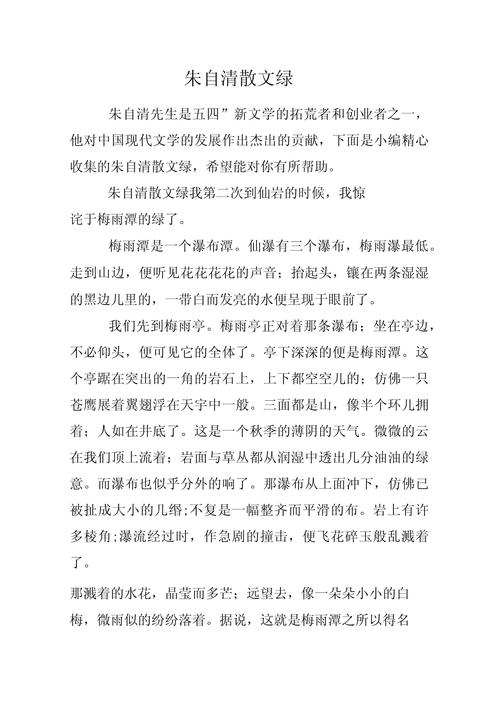 朱自清散文绿

朱自清先生是五四”新文学的拓荒者和创业者之一，他对中国现代文学的发展作出杰出的贡献，下面是小编精心收集的朱自清散文绿，希望能对你有所帮助。

朱自清散文绿我第二次到仙岩的时候，我惊诧于梅雨潭的绿了。

梅雨潭是一个瀑布潭。仙瀑有三个瀑布，梅雨瀑最低。走到山边，便听见花花花花的声音；抬起头，镶在两条湿湿的黑边儿里的，一带白而发亮的水便呈现于眼前了。

我们先到梅雨亭。梅雨亭正对着那条瀑布；坐在亭边，不必仰头，便可见它的全体了。亭下深深的便是梅雨潭。这个亭踞在突出的一角的岩石上，上下都空空儿的；仿佛一只苍鹰展着翼翅浮在天宇中一般。三面都是山，像半个环儿拥着；人如在井底了。这是一个秋季的薄阴的天气。微微的云在我们顶上流着；岩面与草丛都从润湿中透出几分油油的绿意。而瀑布也似乎分外的响了。那瀑布从上面冲下，仿佛已被扯成大小的几绺;不复是一幅整齐而平滑的布。岩上有许多棱角;瀑流经过时，作急剧的撞击，便飞花碎玉般乱溅着了。

那溅着的水花，晶莹而多芒；远望去，像一朵朵小小的白梅，微雨似的纷纷落着。据说，这就是梅雨潭之所以得名